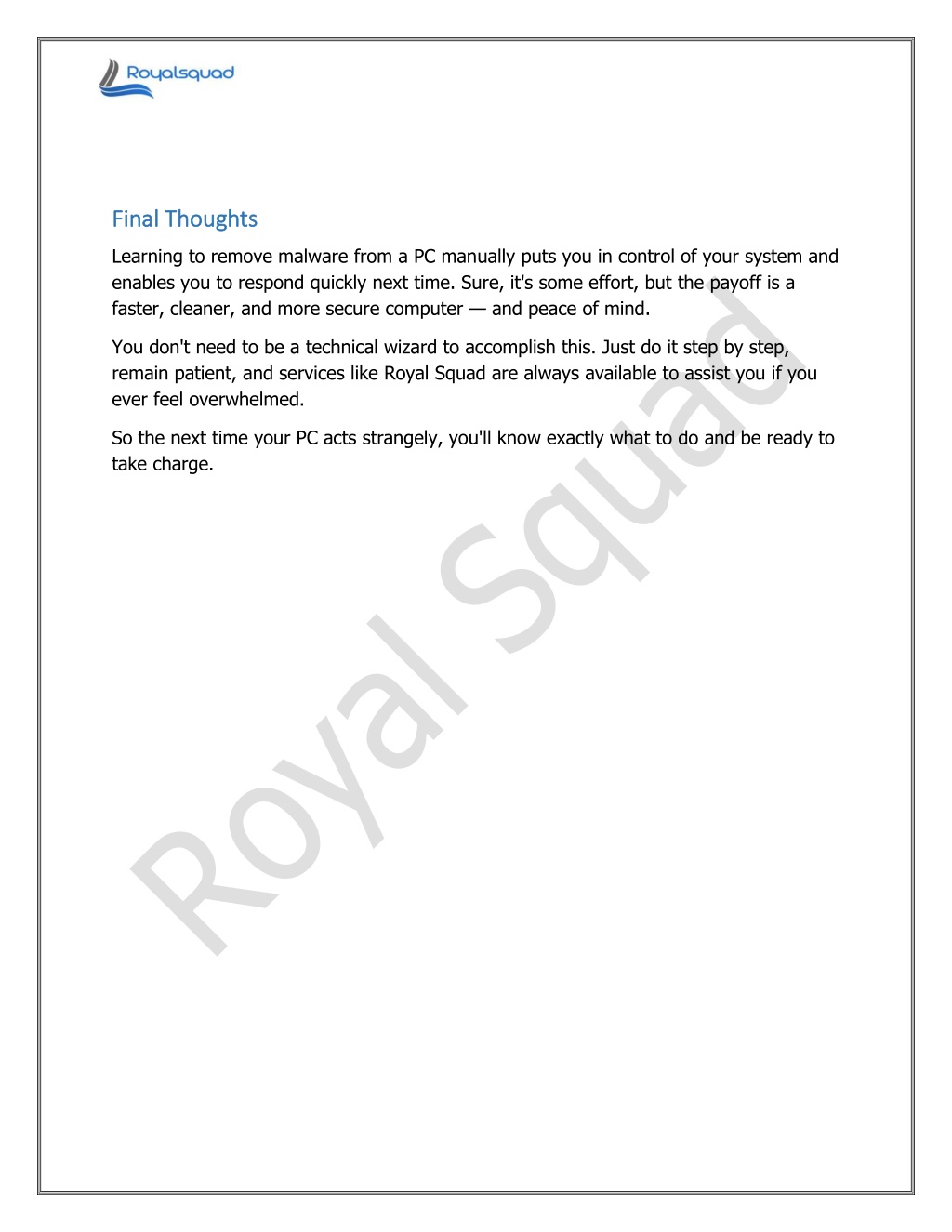 Royalsquad

Final Thoughts

Learning to remove malware from a PC manually puts you in control of your system and enables you to respond quickly next time. Sure, it's some effort, but the payoff is a faster, cleaner, and more secure computer — and peace of mind.

You don't need to be a technical wizard to accomplish this. Just do it step by step, remain patient, and services like Royal Squad are always available to assist you if you ever feel overwhelmed.

So the next time your PC acts strangely, you'll know exactly what to do and be ready to take charge.

Royal Squad